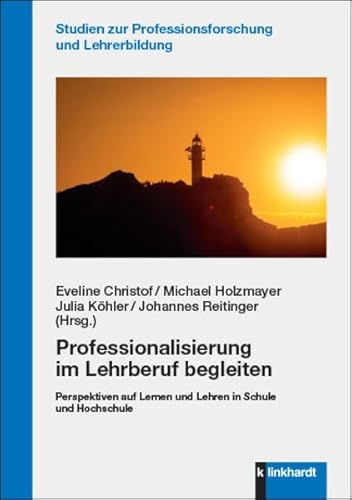 Studien zur Professionsforschung und Lehrerbildung

Eveline Christof / Michael Holzmayer
Julia Köhler / Johannes Reitinger
(Hrsg.)

Professionalisierung im Lehrberuf begleiten

Perspektiven auf Lernen und Lehren in Schule und Hochschule

klinkhardt